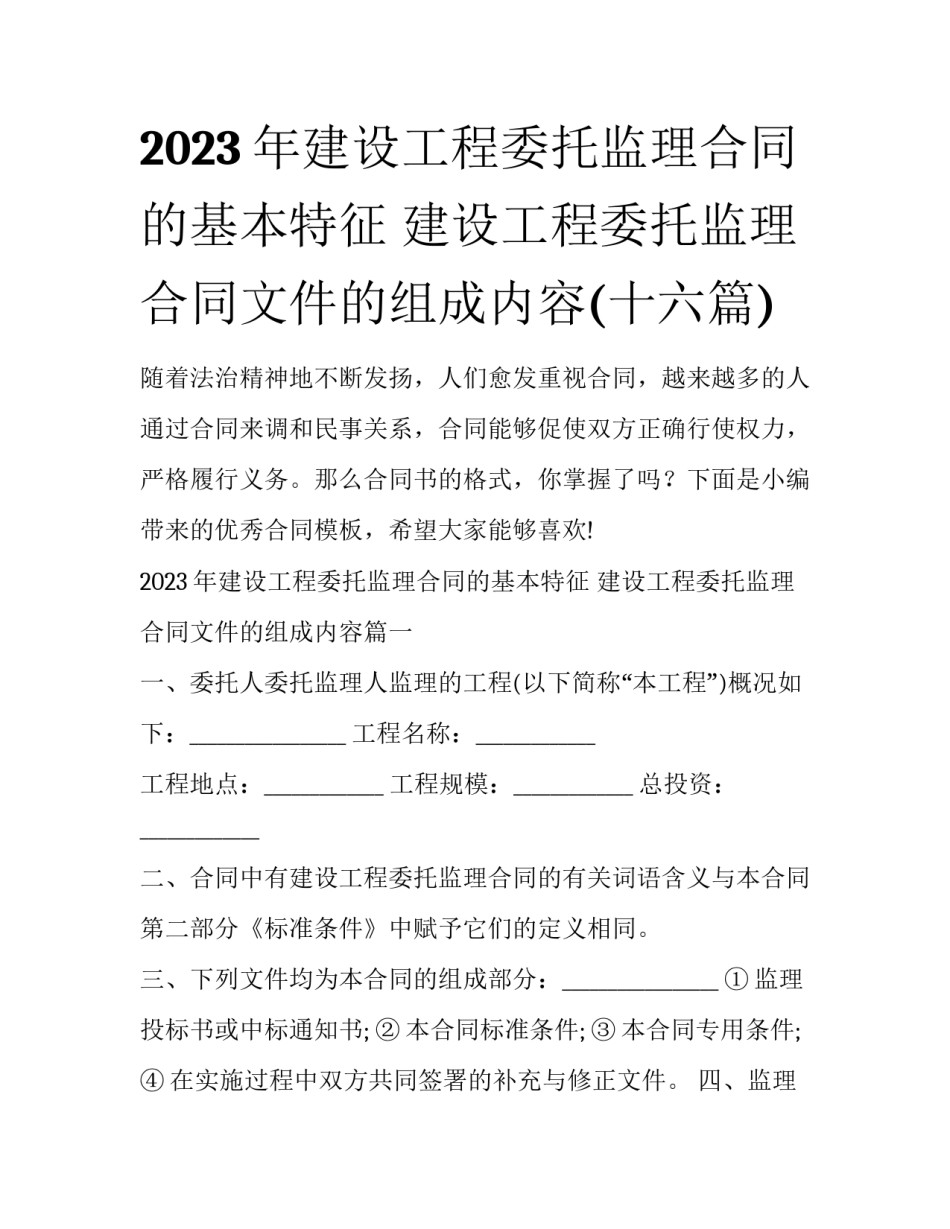 2023年建设工程委托监理合同的基本特征 建设工程委托监理合同文件的组成内容(十六篇)

随着法治精神地不断发扬，人们愈发重视合同，越来越多的人通过合同来调和民事关系，合同能够促使双方正确行使权力，严格履行义务。那么合同书的格式，你掌握了吗？下面是小编带来的优秀合同模板，希望大家能够喜欢!

2023年建设工程委托监理合同的基本特征 建设工程委托监理合同文件的组成内容篇一

一、委托人委托监理人监理的工程(以下简称“本工程”)概况如下：____ 工程名称：____

工程地点：____ 工程规模：____ 总投资：____

二、合同中有建设工程委托监理合同的有关词语含义与本合同第二部分《标准条件》中赋予它们的定义相同。

三、下列文件均为本合同的组成部分：____ ①监理投标书或中标通知书;②本合同标准条件;③本合同专用条件;④在实施过程中双方共同签署的补充与修正文件。 四、监理